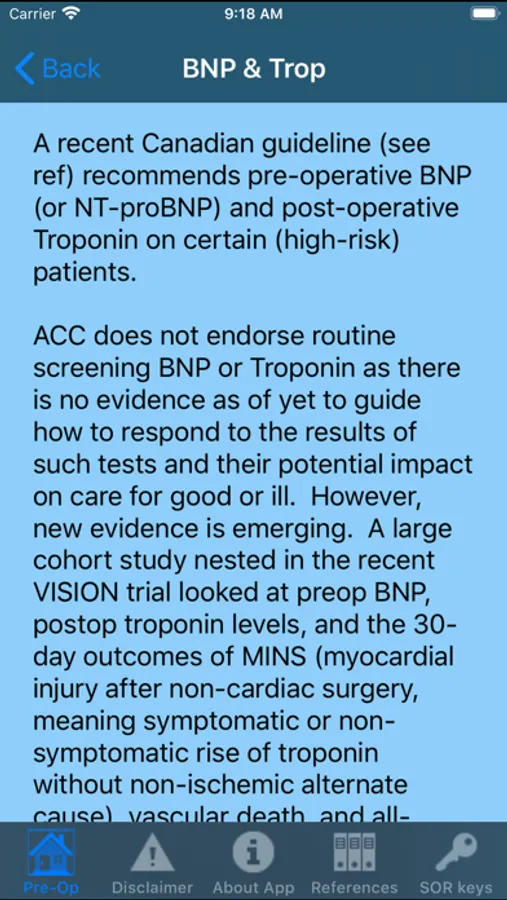 Carrier 9:18 AM

Back BNP & Trop

A recent Canadian guideline (see ref) recommends pre-operative BNP (or NT-proBNP) and post-operative Troponin on certain (high-risk) patients.

ACC does not endorse routine screening BNP or Troponin as there is no evidence as of yet to guide how to respond to the results of such tests and their potential impact on care for good or ill. However, new evidence is emerging. A large cohort study nested in the recent VISION trial looked at preop BNP, postop troponin levels, and the 30-day outcomes of MINS (myocardial injury after non-cardiac surgery, meaning symptomatic or non-symptomatic rise of troponin without non-ischemic alternate cause), vascular death, and all-

Pre-Op Disclaimer About App References SOR keys